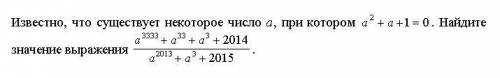 Известно, что существует некоторое число $a$, при котором $a^2 + a + 1 = 0$. Найдите значение выражения $\frac{a^{3333} + a^{33} + a^3 + 2014}{a^{2013} + a^3 + 2015}$.